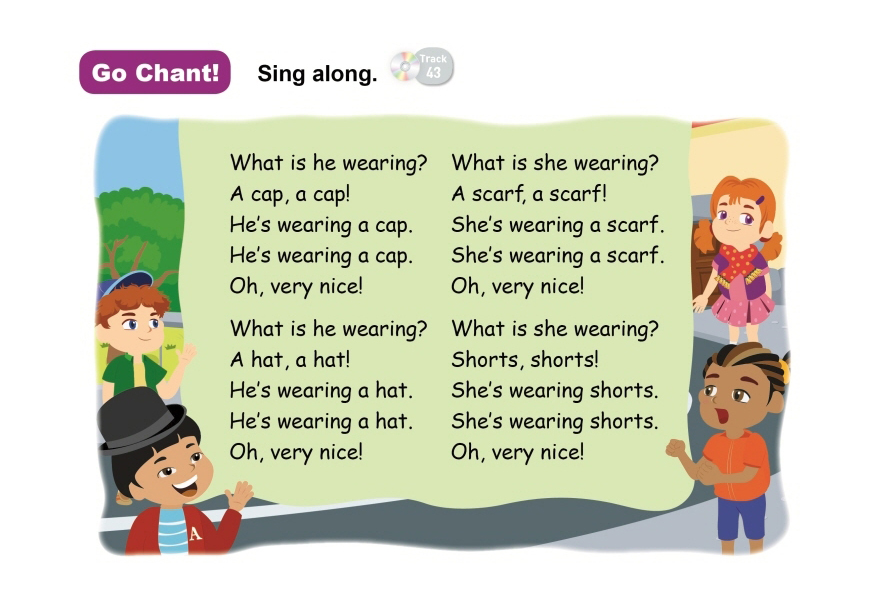 Go Chant! Sing along. Track 43

What is he wearing?
A cap, a cap!
He's wearing a cap.
He's wearing a cap.
Oh, very nice!

What is he wearing?
A hat, a hat!
He's wearing a hat.
He's wearing a hat.
Oh, very nice!

What is she wearing?
A scarf, a scarf!
She's wearing a scarf.
She's wearing a scarf.
Oh, very nice!

What is she wearing?
Shorts, shorts!
She's wearing shorts.
She's wearing shorts.
Oh, very nice!

A